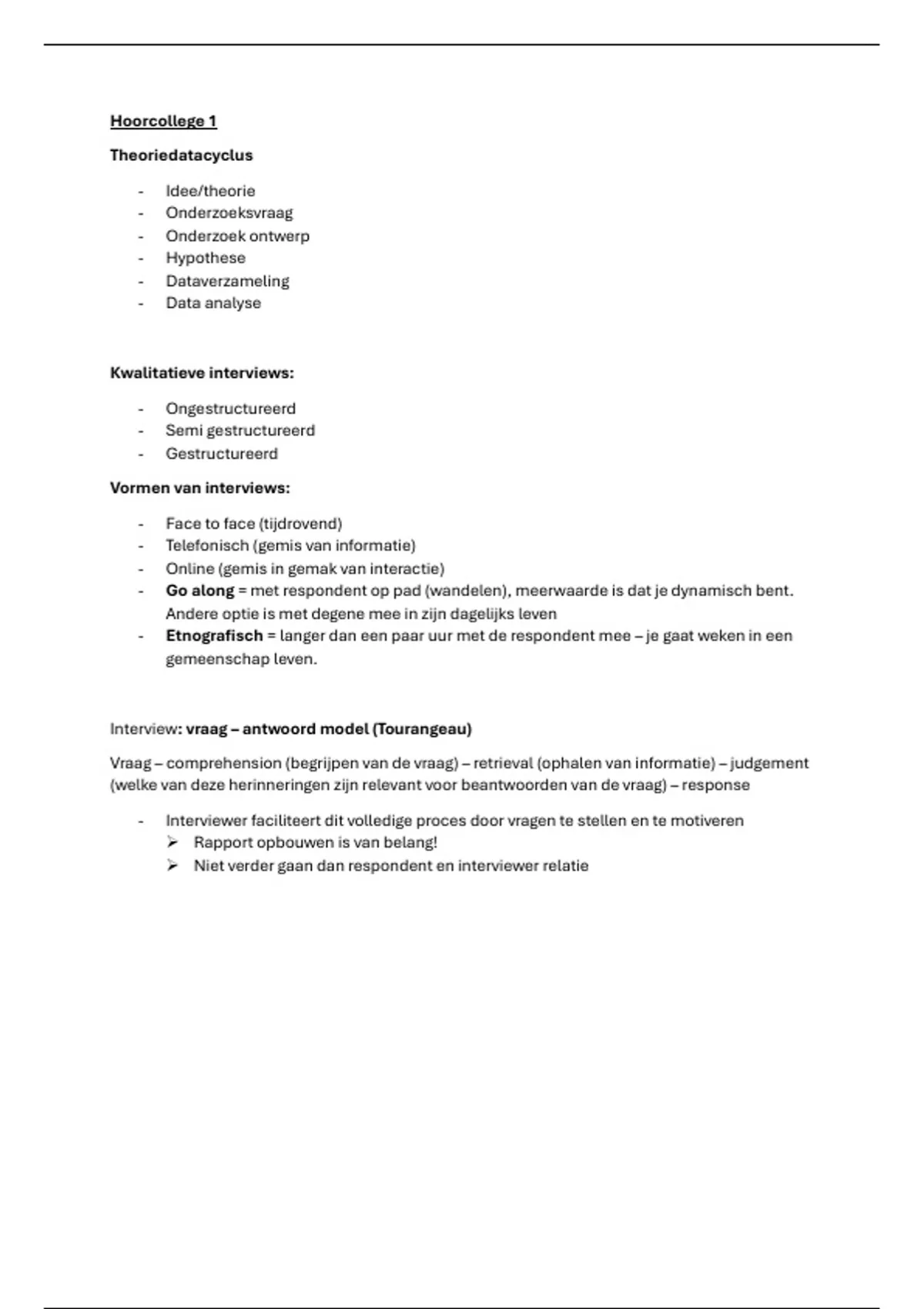 Hoorcollege 1

Theoriedatacyclus

- Idee/theorie
- Onderzoeksvraag
- Onderzoek ontwerp
- Hypothese
- Dataverzameling
- Data analyse

Kwalitatieve interviews:

- Ongestructureerd
- Semi gestructureerd
- Gestructureerd

Vormen van interviews:

- Face to face (tijdrovend)
- Telefonisch (gemis van informatie)
- Online (gemis in gemak van interactie)
- Go along = met respondent op pad (wandelen), meerwaarde is dat je dynamisch bent. Andere optie is met degene mee in zijn dagelijks leven
- Etnografisch = langer dan een paar uur met de respondent mee – je gaat weken in een gemeenschap leven.

Interview: vraag – antwoord model (Tourangeau)

Vraag – comprehension (begrijpen van de vraag) – retrieval (ophalen van informatie) – judgement (welke van deze herinneringen zijn relevant voor beantwoorden van de vraag) – response

- Interviewer faciliteert dit volledige proces door vragen te stellen en te motiveren
➢ Rapport opbouwen is van belang!
➢ Niet verder gaan dan respondent en interviewer relatie